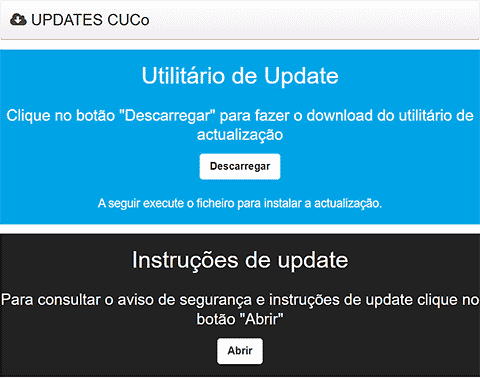 UPDATES CUCo

Utilitário de Update

Clique no botão "Descarregar" para fazer o download do utilitário de actualização

Descarregar

A seguir execute o ficheiro para instalar a actualização.

Instruções de update

Para consultar o aviso de segurança e instruções de update clique no botão "Abrir"

Abrir